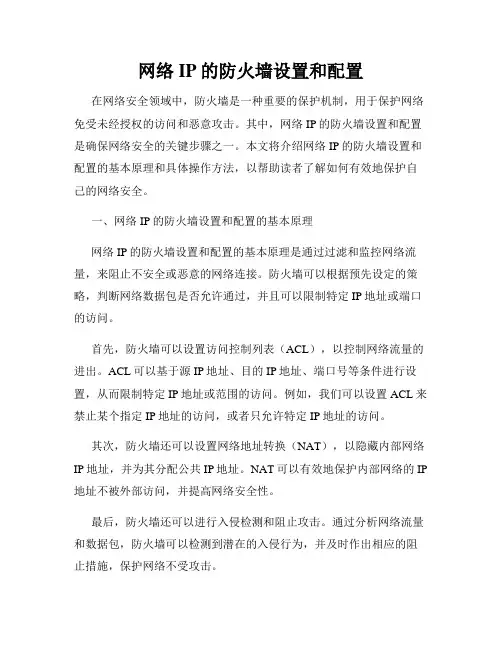 网络 IP 的防火墙设置和配置

在网络安全领域中，防火墙是一种重要的保护机制，用于保护网络免受未经授权的访问和恶意攻击。其中，网络 IP 的防火墙设置和配置是确保网络安全的关键步骤之一。本文将介绍网络 IP 的防火墙设置和配置的基本原理和具体操作方法，以帮助读者了解如何有效地保护自己的网络安全。

一、网络 IP 的防火墙设置和配置的基本原理

网络 IP 的防火墙设置和配置的基本原理是通过过滤和监控网络流量，来阻止不安全或恶意的网络连接。防火墙可以根据预先设定的策略，判断网络数据包是否允许通过，并且可以限制特定 IP 地址或端口的访问。

首先，防火墙可以设置访问控制列表（ACL），以控制网络流量的进出。ACL 可以基于源 IP 地址、目的 IP 地址、端口号等条件进行设置，从而限制特定 IP 地址或范围的访问。例如，我们可以设置 ACL 来禁止某个指定 IP 地址的访问，或者只允许特定 IP 地址的访问。

其次，防火墙还可以设置网络地址转换（NAT），以隐藏内部网络 IP 地址，并为其分配公共 IP 地址。NAT 可以有效地保护内部网络的 IP 地址不被外部访问，并提高网络安全性。

最后，防火墙还可以进行入侵检测和阻止攻击。通过分析网络流量和数据包，防火墙可以检测到潜在的入侵行为，并及时作出相应的阻止措施，保护网络不受攻击。